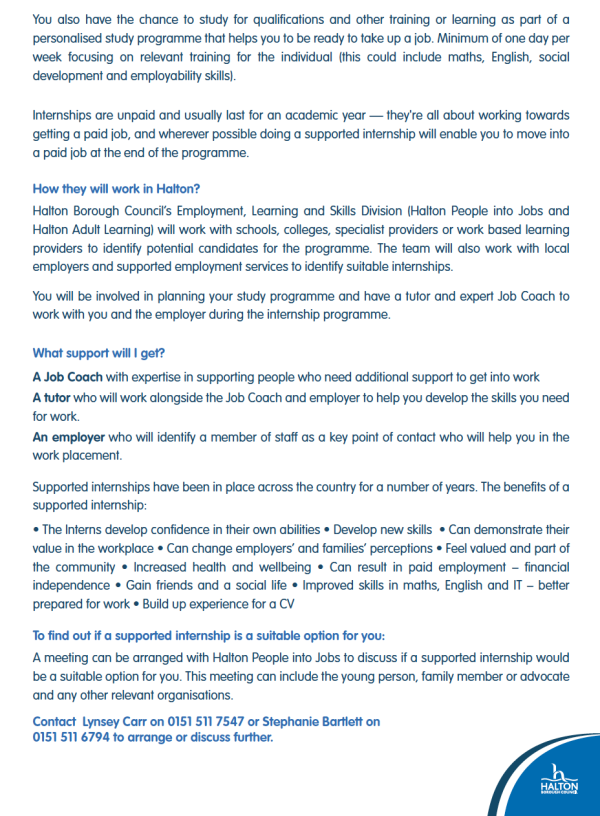 You also have the chance to study for qualifications and other training or learning as part of a personalised study programme that helps you to be ready to take up a job. Minimum of one day per week focusing on relevant training for the individual (this could include maths, English, social development and employability skills).

Internships are unpaid and usually last for an academic year — they're all about working towards getting a paid job, and wherever possible doing a supported internship will enable you to move into a paid job at the end of the programme.

How they will work in Halton?

Halton Borough Council's Employment, Learning and Skills Division (Halton People into Jobs and Halton Adult Learning) will work with schools, colleges, specialist providers or work based learning providers to identify potential candidates for the programme. The team will also work with local employers and supported employment services to identify suitable internships.

You will be involved in planning your study programme and have a tutor and expert Job Coach to work with you and the employer during the internship programme.

What support will I get?

A Job Coach with expertise in supporting people who need additional support to get into work
A tutor who will work alongside the Job Coach and employer to help you develop the skills you need for work.
An employer who will identify a member of staff as a key point of contact who will help you in the work placement.

Supported internships have been in place across the country for a number of years. The benefits of a supported internship:

• The Interns develop confidence in their own abilities • Develop new skills • Can demonstrate their value in the workplace • Can change employers' and families' perceptions • Feel valued and part of the community • Increased health and wellbeing • Can result in paid employment – financial independence • Gain friends and a social life • Improved skills in maths, English and IT – better prepared for work • Build up experience for a CV

To find out if a supported internship is a suitable option for you:

A meeting can be arranged with Halton People into Jobs to discuss if a supported internship would be a suitable option for you. This meeting can include the young person, family member or advocate and any other relevant organisations.

Contact Lynsey Carr on 0151 511 7547 or Stephanie Bartlett on 0151 511 6794 to arrange or discuss further.

HALTON
BOROUGH COUNCIL